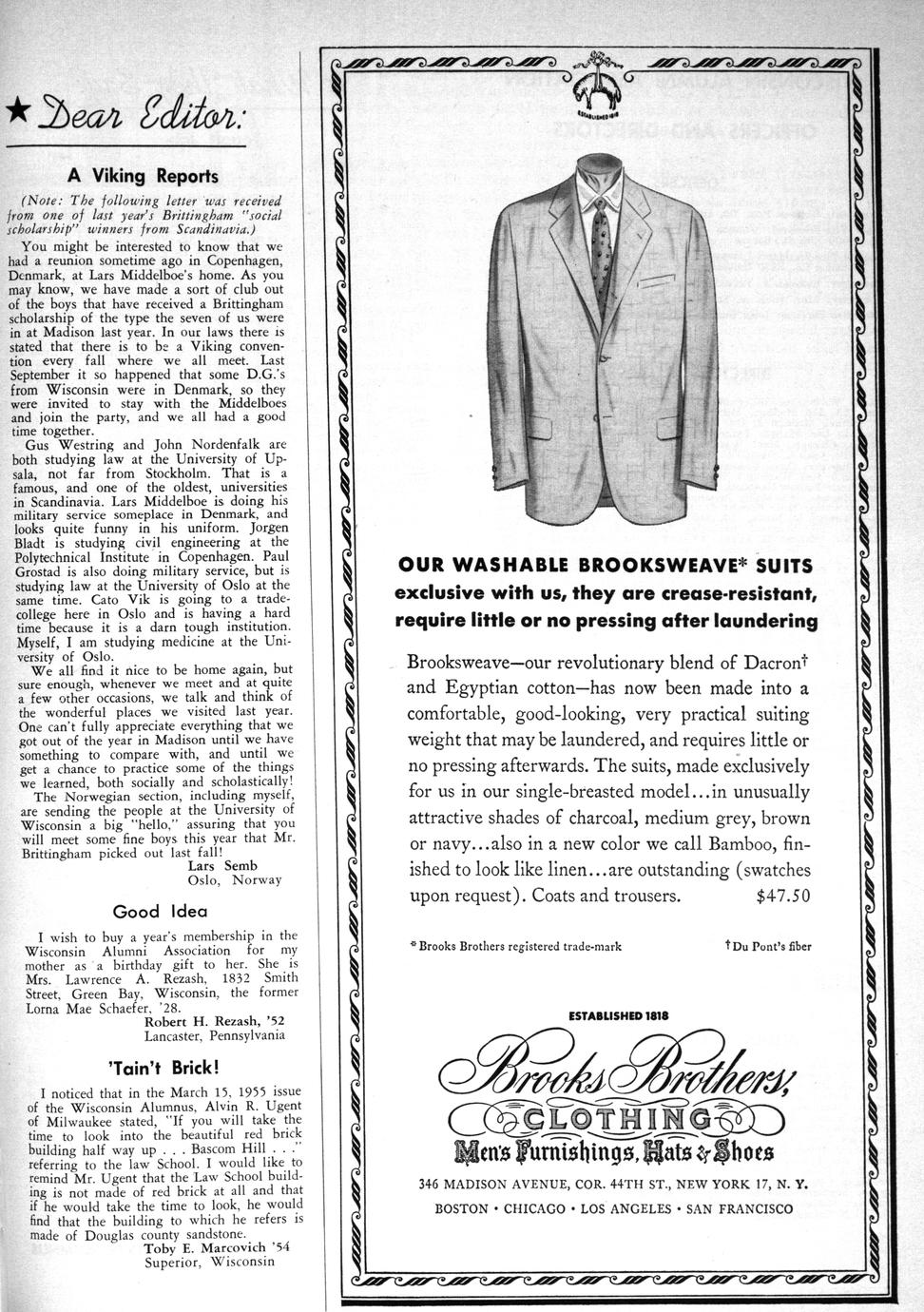 ★ Dear Editor:

A Viking Reports

(Note: The following letter was received from one of last year's Brittingham "social scholarship" winners from Scandinavia.)

You might be interested to know that we had a reunion sometime ago in Copenhagen, Denmark, at Lars Middelboe's home. As you may know, we have made a sort of club out of the boys that have received a Brittingham scholarship of the type the seven of us were in at Madison last year. In our laws there is stated that there is to be a Viking convention every fall where we all meet. Last September it so happened that some D.G.'s from Wisconsin were in Denmark, so they were invited to stay with the Middelboes and join the party, and we all had a good time together.

Gus Westring and John Nordenfalk are both studying law at the University of Upsala, not far from Stockholm. That is a famous, and one of the oldest, universities in Scandinavia. Lars Middelboe is doing his military service someplace in Denmark, and looks quite funny in his uniform. Jorgen Bladt is studying civil engineering at the Polytechnical Institute in Copenhagen. Paul Grostad is also doing military service, but is studying law at the University of Oslo at the same time. Cato Vik is going to a trade-college here in Oslo and is having a hard time because it is a darn tough institution. Myself, I am studying medicine at the University of Oslo.

We all find it nice to be home again, but sure enough, whenever we meet and at quite a few other occasions, we talk and think of the wonderful places we visited last year. One can't fully appreciate everything that we got out of the year in Madison until we have something to compare with, and until we get a chance to practice some of the things we learned, both socially and scholastically!

The Norwegian section, including myself, are sending the people at the University of Wisconsin a big "hello," assuring that you will meet some fine boys this year that Mr. Brittingham picked out last fall!

Lars Semb
Oslo, Norway

Good Idea

I wish to buy a year's membership in the Wisconsin Alumni Association for my mother as a birthday gift to her. She is Mrs. Lawrence A. Rezash, 1832 Smith Street, Green Bay, Wisconsin, the former Lorna Mae Schaefer, '28.

Robert H. Rezash, '52
Lancaster, Pennsylvania

'Tain't Brick!

I noticed that in the March 15, 1955 issue of the Wisconsin Alumnus, Alvin R. Ugent of Milwaukee stated, "If you will take the time to look into the beautiful red brick building half way up . . . Bascom Hill . . ." referring to the law School. I would like to remind Mr. Ugent that the Law School building is not made of red brick at all and that if he would take the time to look, he would find that the building to which he refers is made of Douglas county sandstone.

Toby E. Marcovich '54
Superior, Wisconsin

ESTABLISHED 1818

OUR WASHABLE BROOKSWEAVE* SUITS
exclusive with us, they are crease-resistant, require little or no pressing after laundering

Brooksweave—our revolutionary blend of Dacron† and Egyptian cotton—has now been made into a comfortable, good-looking, very practical suiting weight that may be laundered, and requires little or no pressing afterwards. The suits, made exclusively for us in our single-breasted model...in unusually attractive shades of charcoal, medium grey, brown or navy...also in a new color we call Bamboo, finished to look like linen...are outstanding (swatches upon request). Coats and trousers. $47.50

*Brooks Brothers registered trade-mark †Du Pont's fiber

ESTABLISHED 1818

Brooks Brothers,
CLOTHING
Men's Furnishings, Hats & Shoes

346 MADISON AVENUE, COR. 44TH ST., NEW YORK 17, N. Y.
BOSTON • CHICAGO • LOS ANGELES • SAN FRANCISCO